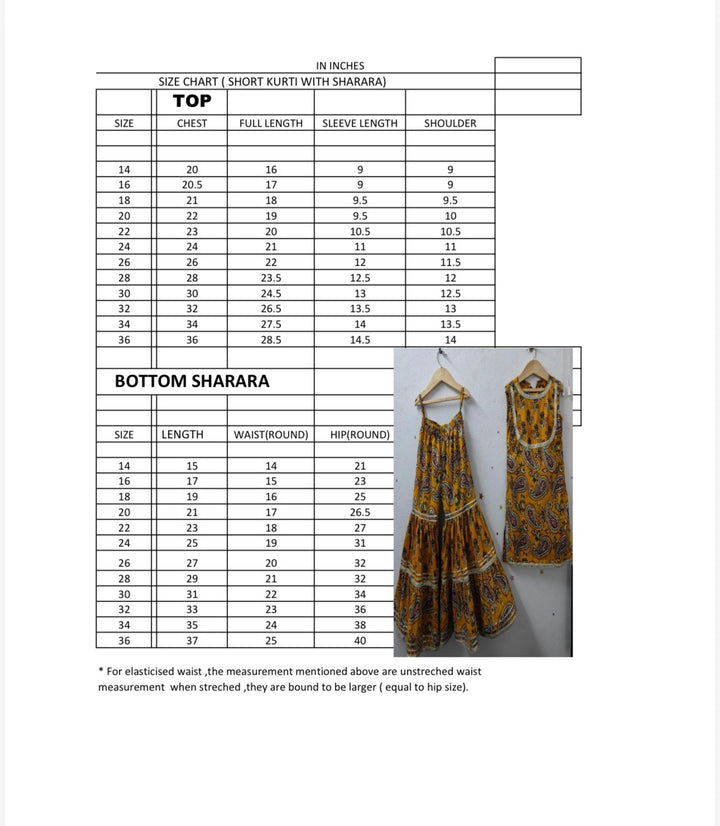 IN INCHES

SIZE CHART ( SHORT KURTI WITH SHARARA)

TOP

| SIZE | CHEST | FULL LENGTH | SLEEVE LENGTH | SHOULDER |
|---|---|---|---|---|
| 14 | 20 | 16 | 9 | 9 |
| 16 | 20.5 | 17 | 9 | 9 |
| 18 | 21 | 18 | 9.5 | 9.5 |
| 20 | 22 | 19 | 9.5 | 10 |
| 22 | 23 | 20 | 10.5 | 10.5 |
| 24 | 24 | 21 | 11 | 11 |
| 26 | 26 | 22 | 12 | 11.5 |
| 28 | 28 | 23.5 | 12.5 | 12 |
| 30 | 30 | 24.5 | 13 | 12.5 |
| 32 | 32 | 26.5 | 13.5 | 13 |
| 34 | 34 | 27.5 | 14 | 13.5 |
| 36 | 36 | 28.5 | 14.5 | 14 |

BOTTOM SHARARA

| SIZE | LENGTH | WAIST(ROUND) | HIP(ROUND) |
|---|---|---|---|
| 14 | 15 | 14 | 21 |
| 16 | 17 | 15 | 23 |
| 18 | 19 | 16 | 25 |
| 20 | 21 | 17 | 26.5 |
| 22 | 23 | 18 | 27 |
| 24 | 25 | 19 | 31 |
| 26 | 27 | 20 | 32 |
| 28 | 29 | 21 | 32 |
| 30 | 31 | 22 | 34 |
| 32 | 33 | 23 | 36 |
| 34 | 35 | 24 | 38 |
| 36 | 37 | 25 | 40 |

* For elasticised waist ,the measurement mentioned above are unstreched waist measurement when streched ,they are bound to be larger ( equal to hip size).